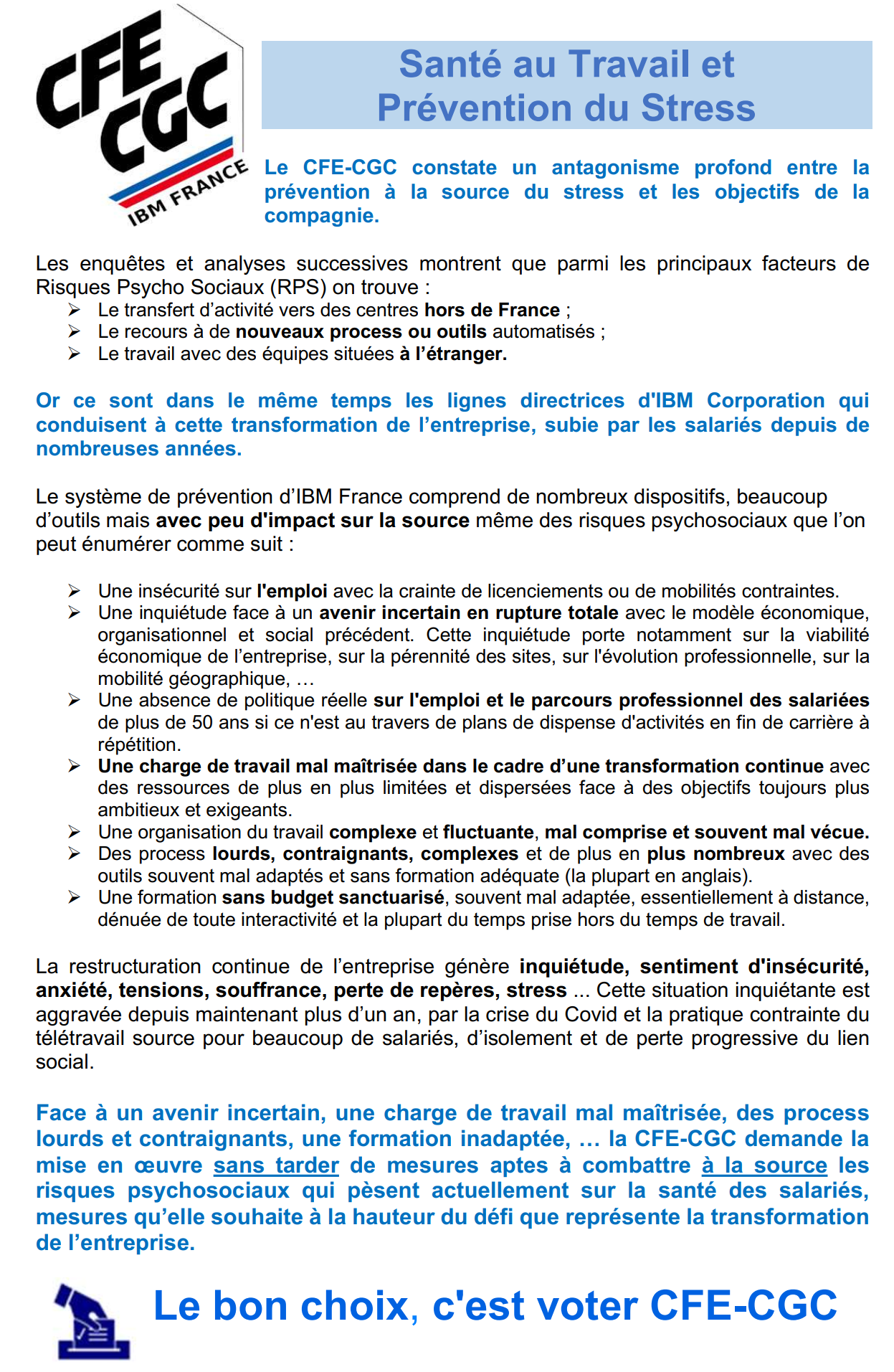 CFE CGC IBM FRANCE

Santé au Travail et Prévention du Stress

Le CFE-CGC constate un antagonisme profond entre la prévention à la source du stress et les objectifs de la compagnie.

Les enquêtes et analyses successives montrent que parmi les principaux facteurs de Risques Psycho Sociaux (RPS) on trouve :
➢ Le transfert d'activité vers des centres hors de France ;
➢ Le recours à de nouveaux process ou outils automatisés ;
➢ Le travail avec des équipes situées à l'étranger.

Or ce sont dans le même temps les lignes directrices d'IBM Corporation qui conduisent à cette transformation de l'entreprise, subie par les salariés depuis de nombreuses années.

Le système de prévention d'IBM France comprend de nombreux dispositifs, beaucoup d'outils mais avec peu d'impact sur la source même des risques psychosociaux que l'on peut énumérer comme suit :

➢ Une insécurité sur l'emploi avec la crainte de licenciements ou de mobilités contraintes.
➢ Une inquiétude face à un avenir incertain en rupture totale avec le modèle économique, organisationnel et social précédent. Cette inquiétude porte notamment sur la viabilité économique de l'entreprise, sur la pérennité des sites, sur l'évolution professionnelle, sur la mobilité géographique, …
➢ Une absence de politique réelle sur l'emploi et le parcours professionnel des salariées de plus de 50 ans si ce n'est au travers de plans de dispense d'activités en fin de carrière à répétition.
➢ Une charge de travail mal maîtrisée dans le cadre d'une transformation continue avec des ressources de plus en plus limitées et dispersées face à des objectifs toujours plus ambitieux et exigeants.
➢ Une organisation du travail complexe et fluctuante, mal comprise et souvent mal vécue.
➢ Des process lourds, contraignants, complexes et de plus en plus nombreux avec des outils souvent mal adaptés et sans formation adéquate (la plupart en anglais).
➢ Une formation sans budget sanctuarisé, souvent mal adaptée, essentiellement à distance, dénuée de toute interactivité et la plupart du temps prise hors du temps de travail.

La restructuration continue de l'entreprise génère inquiétude, sentiment d'insécurité, anxiété, tensions, souffrance, perte de repères, stress ... Cette situation inquiétante est aggravée depuis maintenant plus d'un an, par la crise du Covid et la pratique contrainte du télétravail source pour beaucoup de salariés, d'isolement et de perte progressive du lien social.

Face à un avenir incertain, une charge de travail mal maîtrisée, des process lourds et contraignants, une formation inadaptée, … la CFE-CGC demande la mise en œuvre sans tarder de mesures aptes à combattre à la source les risques psychosociaux qui pèsent actuellement sur la santé des salariés, mesures qu'elle souhaite à la hauteur du défi que représente la transformation de l'entreprise.

Le bon choix, c'est voter CFE-CGC